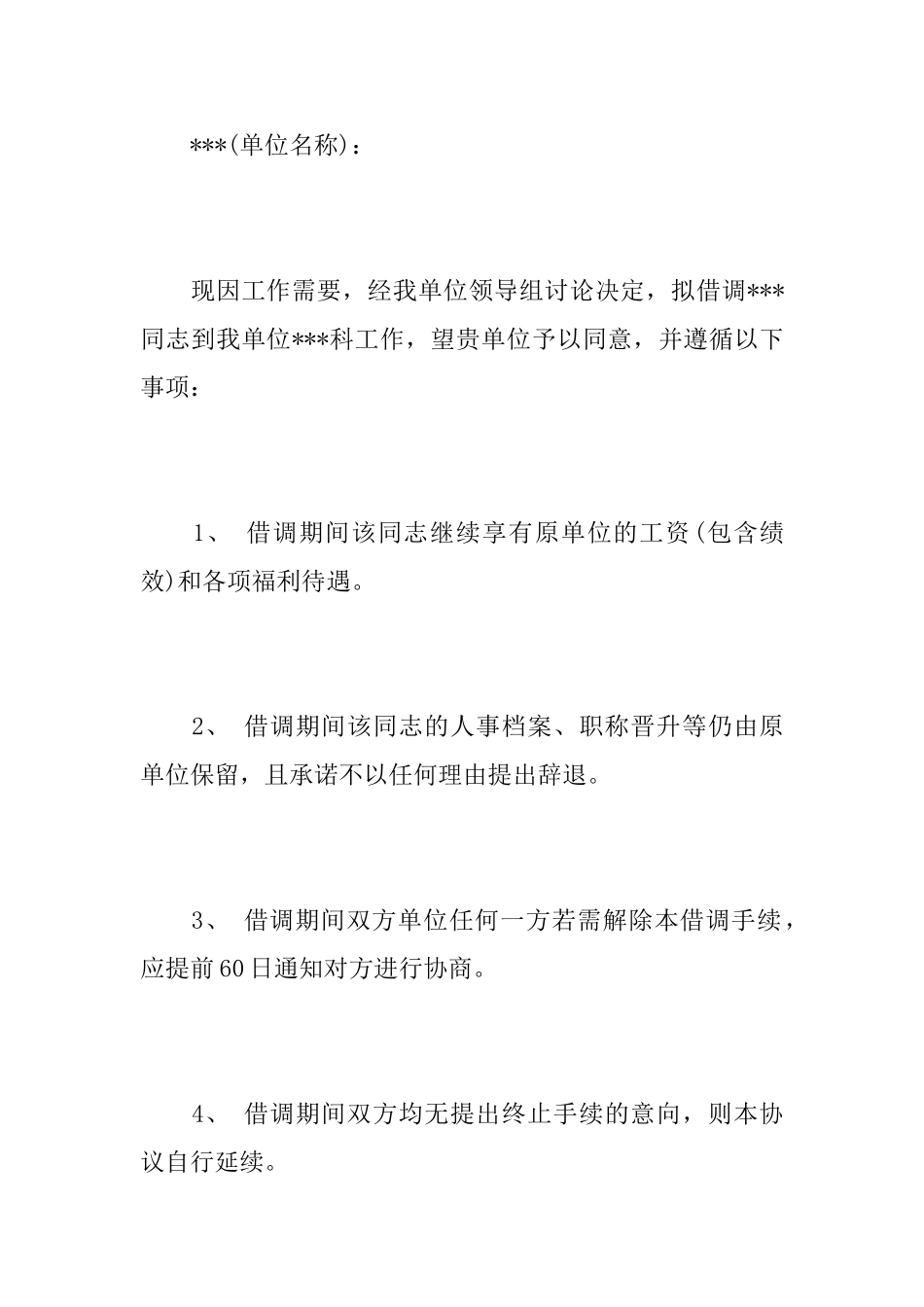 ***(单位名称)：

现因工作需要，经我单位领导组讨论决定，拟借调***同志到我单位***科工作，望贵单位予以同意，并遵循以下事项：

1、 借调期间该同志继续享有原单位的工资(包含绩效)和各项福利待遇。

2、 借调期间该同志的人事档案、职称晋升等仍由原单位保留，且承诺不以任何理由提出辞退。

3、 借调期间双方单位任何一方若需解除本借调手续，应提前60日通知对方进行协商。

4、 借调期间双方均无提出终止手续的意向，则本协议自行延续。